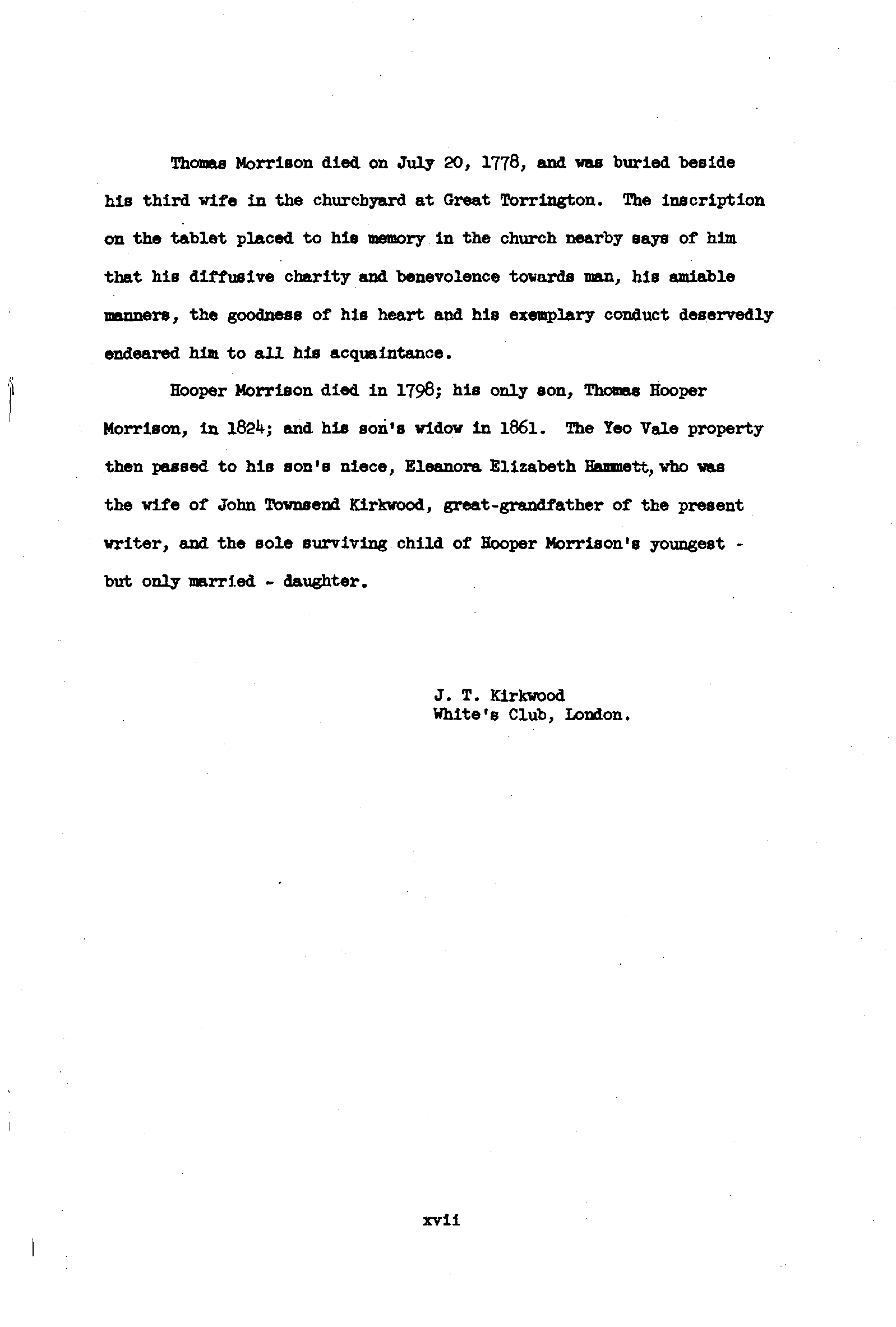 Thomas Morrison died on July 20, 1778, and was buried beside his third wife in the churchyard at Great Torrington. The inscription on the tablet placed to his memory in the church nearby says of him that his diffusive charity and benevolence towards man, his amiable manners, the goodness of his heart and his exemplary conduct deservedly endeared him to all his acquaintance.

Hooper Morrison died in 1798; his only son, Thomas Hooper Morrison, in 1824; and his son's widow in 1861. The Yeo Vale property then passed to his son's niece, Eleanora Elizabeth Hammett, who was the wife of John Townsend Kirkwood, great-grandfather of the present writer, and the sole surviving child of Hooper Morrison's youngest - but only married - daughter.

J. T. Kirkwood
White's Club, London.

xvii